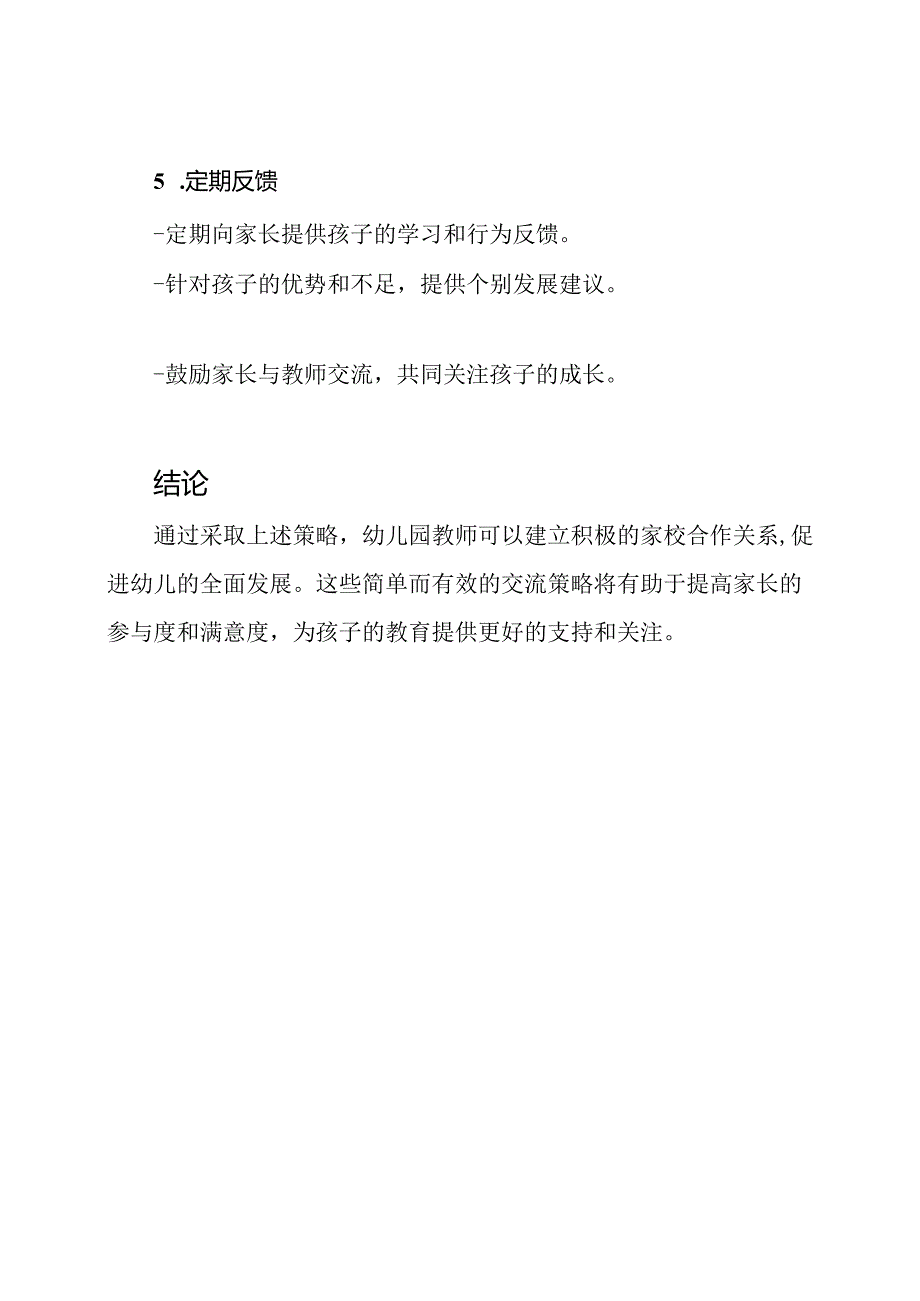 5 .定期反馈

-定期向家长提供孩子的学习和行为反馈。

-针对孩子的优势和不足，提供个别发展建议。

-鼓励家长与教师交流，共同关注孩子的成长。

结论

通过采取上述策略，幼儿园教师可以建立积极的家校合作关系，促进幼儿的全面发展。这些简单而有效的交流策略将有助于提高家长的参与度和满意度，为孩子的教育提供更好的支持和关注。